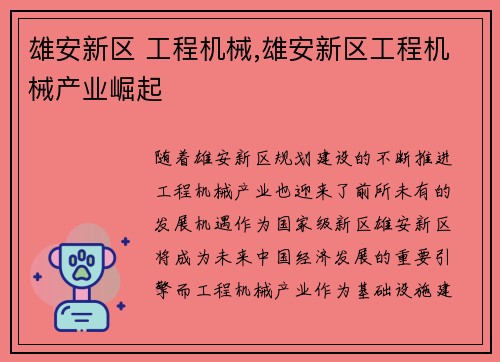 雄安新区 工程机械,雄安新区工程机械产业崛起

随着雄安新区规划建设的不断推进工程机械产业也迎来了前所未有的发展机遇作为国家级新区雄安新区将成为未来中国经济发展的重要引擎而工程机械产业作为基础设施建